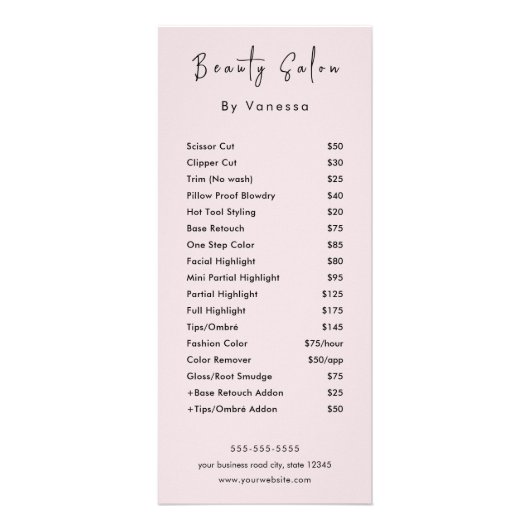 Beauty Salon

By Vanessa

Scissor Cut $50
Clipper Cut $30
Trim (No wash) $25
Pillow Proof Blowdry $40
Hot Tool Styling $20
Base Retouch $75
One Step Color $85
Facial Highlight $80
Mini Partial Highlight $95
Partial Highlight $125
Full Highlight $175
Tips/Ombré $145
Fashion Color $75/hour
Color Remover $50/app
Gloss/Root Smudge $75
+Base Retouch Addon $25
+Tips/Ombré Addon $50

555-555-5555
your business road city, state 12345
www.yourwebsite.com